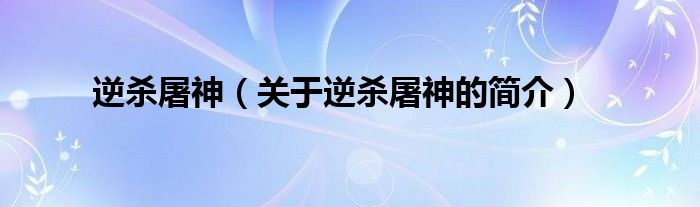 逆杀屠神（关于逆杀屠神的简介）